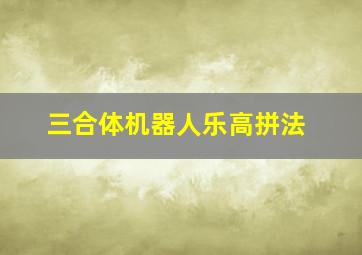 三合体机器人乐高拼法